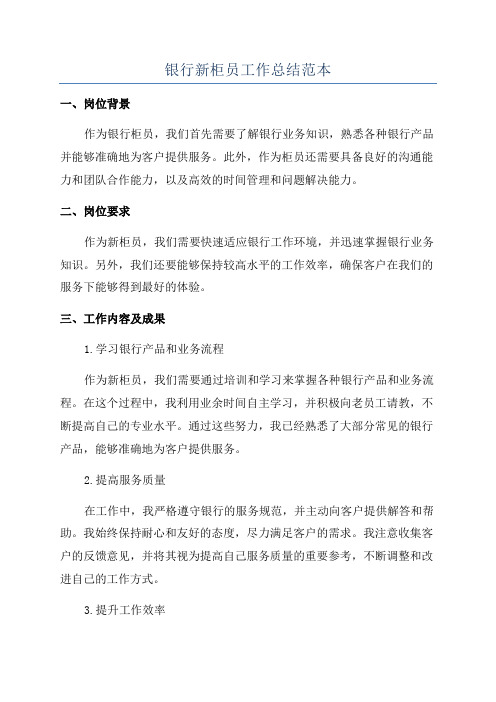 银行新柜员工作总结范本

一、岗位背景

作为银行柜员，我们首先需要了解银行业务知识，熟悉各种银行产品并能够准确地为客户提供服务。此外，作为柜员还需要具备良好的沟通能力和团队合作能力，以及高效的时间管理和问题解决能力。

二、岗位要求

作为新柜员，我们需要快速适应银行工作环境，并迅速掌握银行业务知识。另外，我们还要能够保持较高水平的工作效率，确保客户在我们的服务下能够得到最好的体验。

三、工作内容及成果

1.学习银行产品和业务流程

作为新柜员，我们需要通过培训和学习来掌握各种银行产品和业务流程。在这个过程中，我利用业余时间自主学习，并积极向老员工请教，不断提高自己的专业水平。通过这些努力，我已经熟悉了大部分常见的银行产品，能够准确地为客户提供服务。

2.提高服务质量

在工作中，我严格遵守银行的服务规范，并主动向客户提供解答和帮助。我始终保持耐心和友好的态度，尽力满足客户的需求。我注意收集客户的反馈意见，并将其视为提高自己服务质量的重要参考，不断调整和改进自己的工作方式。

3.提升工作效率